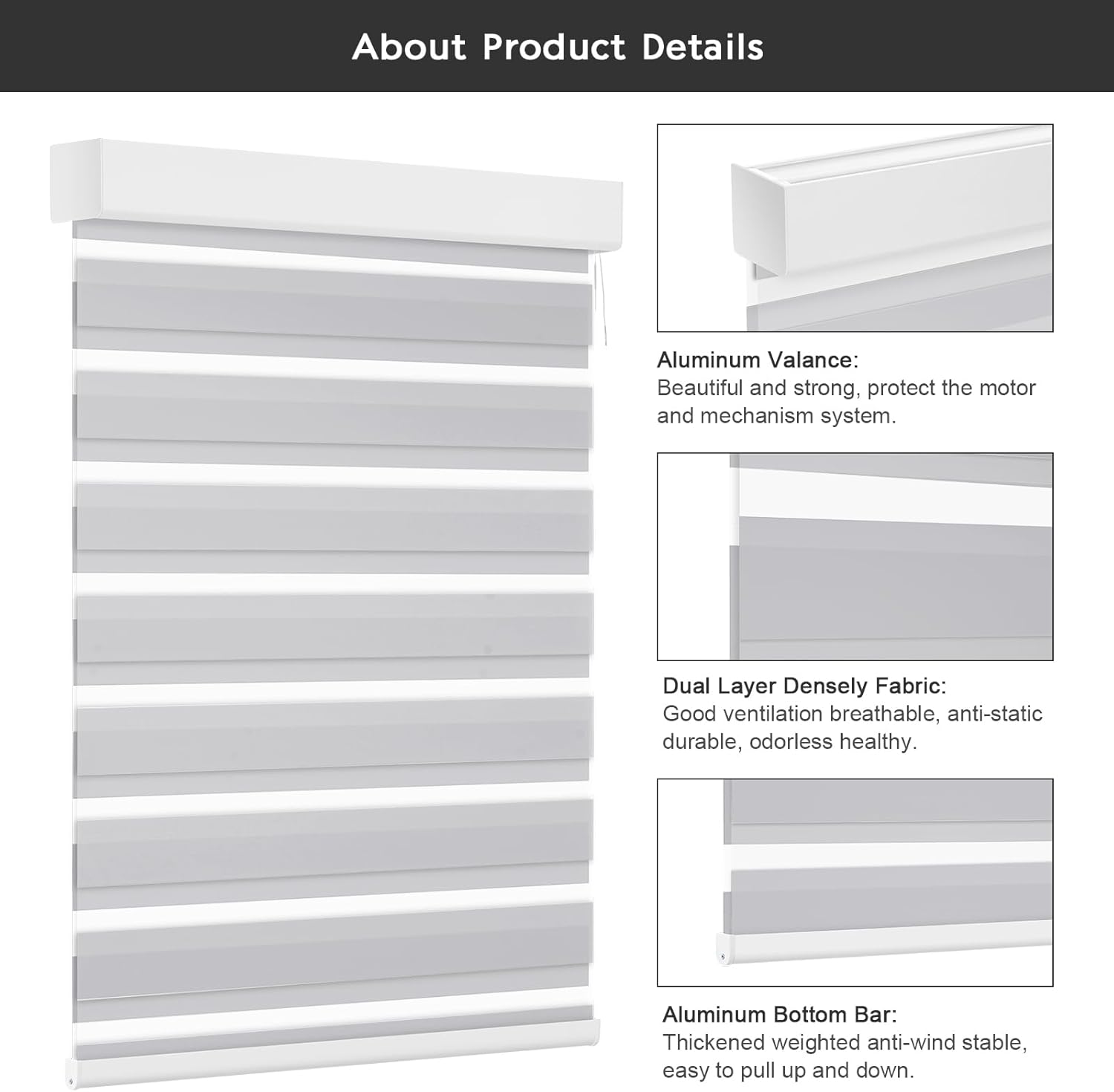 About Product Details

Aluminum Valance:
Beautiful and strong, protect the motor and mechanism system.

Dual Layer Densely Fabric:
Good ventilation breathable, anti-static durable, odorless healthy.

Aluminum Bottom Bar:
Thickened weighted anti-wind stable, easy to pull up and down.